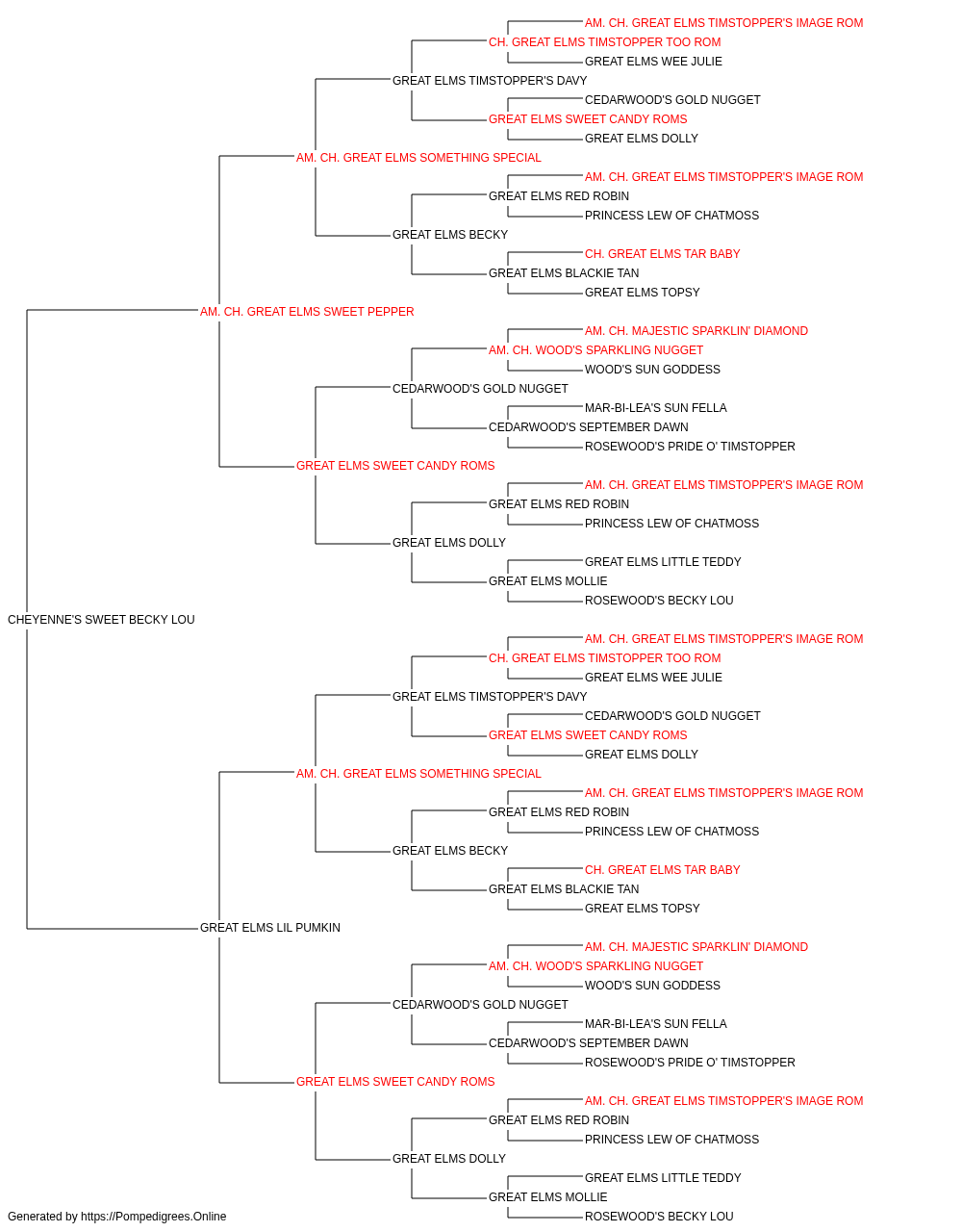 AM. CH. GREAT ELMS TIMSTOPPER'S IMAGE ROM
CH. GREAT ELMS TIMSTOPPER TOO ROM
GREAT ELMS WEE JULIE
GREAT ELMS TIMSTOPPER'S DAVY
CEDARWOOD'S GOLD NUGGET
GREAT ELMS SWEET CANDY ROMS
GREAT ELMS DOLLY
AM. CH. GREAT ELMS SOMETHING SPECIAL
AM. CH. GREAT ELMS TIMSTOPPER'S IMAGE ROM
GREAT ELMS RED ROBIN
PRINCESS LEW OF CHATMOSS
GREAT ELMS BECKY
CH. GREAT ELMS TAR BABY
GREAT ELMS BLACKIE TAN
GREAT ELMS TOPSY
AM. CH. GREAT ELMS SWEET PEPPER
AM. CH. MAJESTIC SPARKLIN' DIAMOND
AM. CH. WOOD'S SPARKLING NUGGET
WOOD'S SUN GODDESS
CEDARWOOD'S GOLD NUGGET
MAR-BI-LEA'S SUN FELLA
CEDARWOOD'S SEPTEMBER DAWN
ROSEWOOD'S PRIDE O' TIMSTOPPER
GREAT ELMS SWEET CANDY ROMS
AM. CH. GREAT ELMS TIMSTOPPER'S IMAGE ROM
GREAT ELMS RED ROBIN
PRINCESS LEW OF CHATMOSS
GREAT ELMS DOLLY
GREAT ELMS LITTLE TEDDY
GREAT ELMS MOLLIE
ROSEWOOD'S BECKY LOU
CHEYENNE'S SWEET BECKY LOU
AM. CH. GREAT ELMS TIMSTOPPER'S IMAGE ROM
CH. GREAT ELMS TIMSTOPPER TOO ROM
GREAT ELMS WEE JULIE
GREAT ELMS TIMSTOPPER'S DAVY
CEDARWOOD'S GOLD NUGGET
GREAT ELMS SWEET CANDY ROMS
GREAT ELMS DOLLY
AM. CH. GREAT ELMS SOMETHING SPECIAL
AM. CH. GREAT ELMS TIMSTOPPER'S IMAGE ROM
GREAT ELMS RED ROBIN
PRINCESS LEW OF CHATMOSS
GREAT ELMS BECKY
CH. GREAT ELMS TAR BABY
GREAT ELMS BLACKIE TAN
GREAT ELMS TOPSY
GREAT ELMS LIL PUMKIN
AM. CH. MAJESTIC SPARKLIN' DIAMOND
AM. CH. WOOD'S SPARKLING NUGGET
WOOD'S SUN GODDESS
CEDARWOOD'S GOLD NUGGET
MAR-BI-LEA'S SUN FELLA
CEDARWOOD'S SEPTEMBER DAWN
ROSEWOOD'S PRIDE O' TIMSTOPPER
GREAT ELMS SWEET CANDY ROMS
AM. CH. GREAT ELMS TIMSTOPPER'S IMAGE ROM
GREAT ELMS RED ROBIN
PRINCESS LEW OF CHATMOSS
GREAT ELMS DOLLY
GREAT ELMS LITTLE TEDDY
GREAT ELMS MOLLIE
ROSEWOOD'S BECKY LOU
Generated by https://Pompedigrees.Online